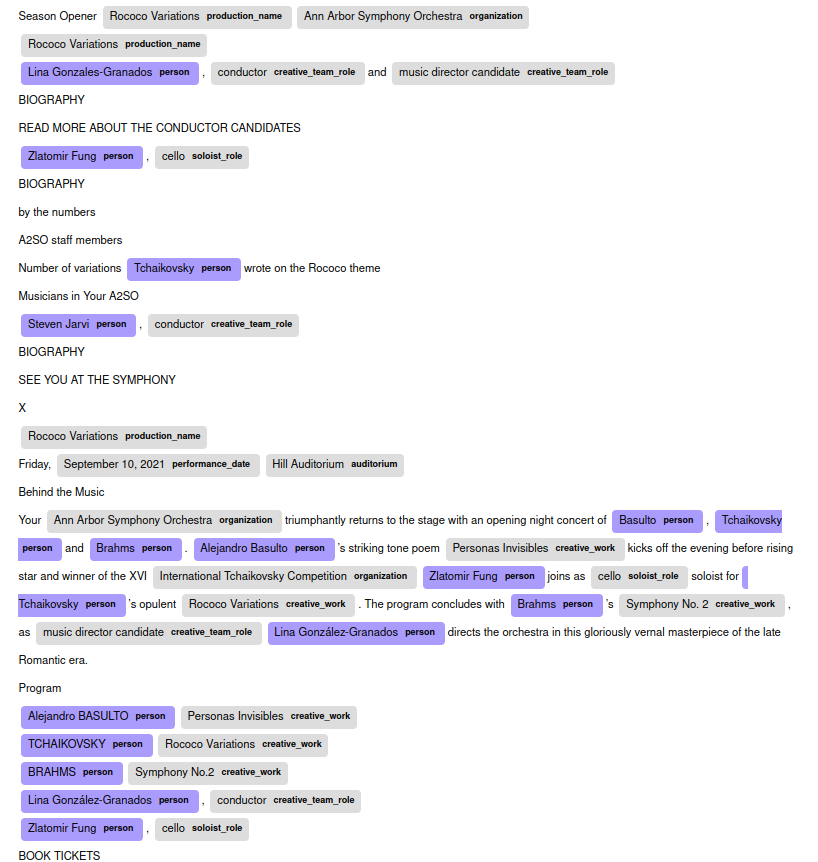 Season Opener Rococo Variations production_name Ann Arbor Symphony Orchestra organization

Rococo Variations production_name

Lina Gonzales-Granados person , conductor creative_team_role and music director candidate creative_team_role

BIOGRAPHY

READ MORE ABOUT THE CONDUCTOR CANDIDATES

Zlatomir Fung person , cello soloist_role

BIOGRAPHY

by the numbers

A2SO staff members

Number of variations Tchaikovsky person wrote on the Rococo theme

Musicians in Your A2SO

Steven Jarvi person , conductor creative_team_role

BIOGRAPHY

SEE YOU AT THE SYMPHONY

X

Rococo Variations production_name

Friday, September 10, 2021 performance_date Hill Auditorium auditorium

Behind the Music

Your Ann Arbor Symphony Orchestra organization triumphantly returns to the stage with an opening night concert of Basulto person , Tchaikovsky person and Brahms person . Alejandro Basulto person 's striking tone poem Personas Invisibles creative_work kicks off the evening before rising star and winner of the XVI International Tchaikovsky Competition organization Zlatomir Fung person joins as cello soloist_role soloist for Tchaikovsky person 's opulent Rococo Variations creative_work . The program concludes with Brahms person 's Symphony No. 2 creative_work , as music director candidate creative_team_role Lina González-Granados person directs the orchestra in this gloriously vernal masterpiece of the late Romantic era.

Program

Alejandro BASULTO person Personas Invisibles creative_work

TCHAIKOVSKY person Rococo Variations creative_work

BRAHMS person Symphony No.2 creative_work

Lina González-Granados person , conductor creative_team_role

Zlatomir Fung person , cello soloist_role

BOOK TICKETS